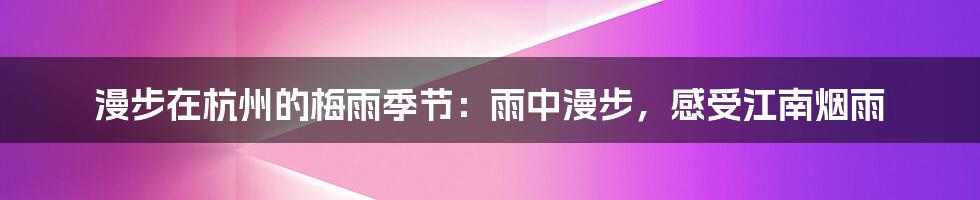 漫步在杭州的梅雨季节：雨中漫步，感受江南烟雨